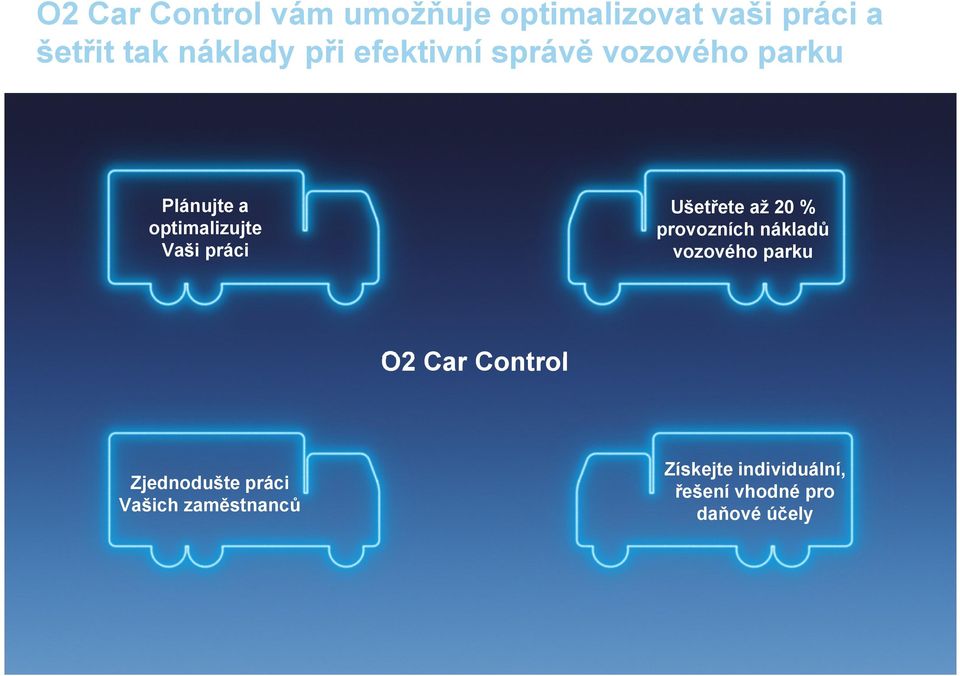 O2 Car Control vám umožňuje optimalizovat vaši práci a šetřit tak náklady při efektivní správě vozového parku

Plánujte a optimalizujte Vaši práci

Ušetřete až 20 % provozních nákladů vozového parku

O2 Car Control

Zjednodušte práci Vašich zaměstnanců

Získejte individuální, řešení vhodné pro daňové účely